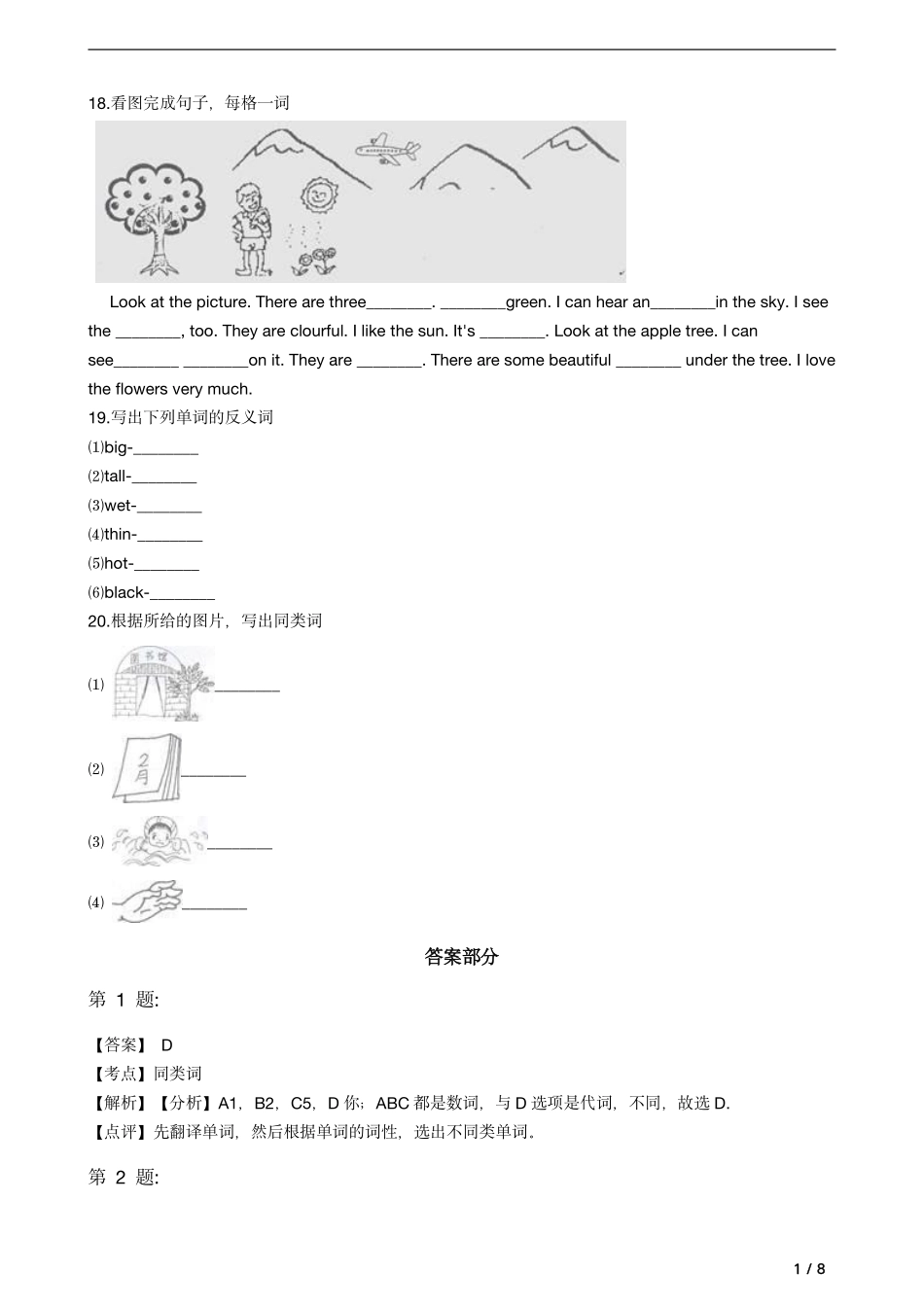 18.看图完成句子，每格一词

Look at the picture. There are three________. ________green. I can hear an________in the sky. I see the ________, too. They are clourful. I like the sun. It's ________. Look at the apple tree. I can see________ ________on it. They are ________. There are some beautiful ________ under the tree. I love the flowers very much.

19.写出下列单词的反义词

⑴big-________

⑵tall-________

⑶wet-________

⑷thin-________

⑸hot-________

⑹black-________

20.根据所给的图片，写出同类词

(1) 图书馆 ________

(2) 2月 ________

(3) ________

(4) ________

答案部分

第 1 题:

【答案】 D

【考点】同类词

【解析】【分析】A1，B2，C5，D 你；ABC 都是数词，与 D 选项是代词，不同，故选 D.

【点评】先翻译单词，然后根据单词的词性，选出不同类单词。

第 2 题:

1 / 8